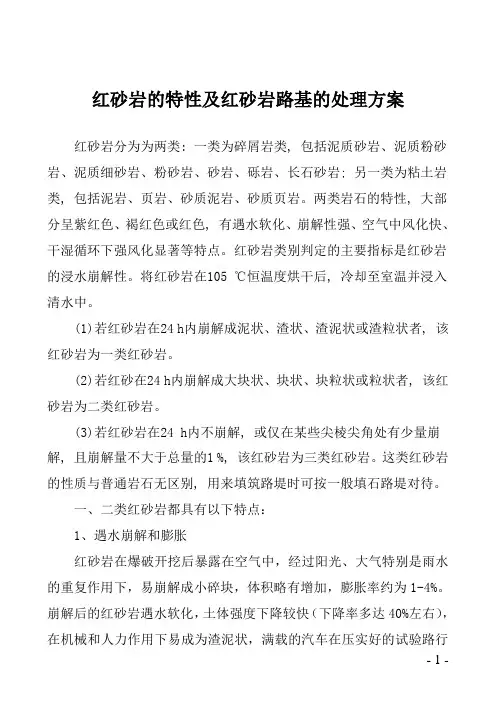 红砂岩的特性及红砂岩路基的处理方案

红砂岩分为为两类：一类为碎屑岩类，包括泥质砂岩、泥质粉砂岩、泥质细砂岩、粉砂岩、砂岩、砾岩、长石砂岩；另一类为粘土岩类，包括泥岩、页岩、砂质泥岩、砂质页岩。两类岩石的特性，大部分呈紫红色、褐红色或红色，有遇水软化、崩解性强、空气中风化快、干湿循环下强风化显著等特点。红砂岩类别判定的主要指标是红砂岩的浸水崩解性。将红砂岩在105 ℃恒温度烘干后，冷却至室温并浸入清水中。

(1)若红砂岩在24 h内崩解成泥状、渣状、渣泥状或渣粒状者，该红砂岩为一类红砂岩。

(2)若红砂在24 h内崩解成大块状、块状、块粒状或粒状者，该红砂岩为二类红砂岩。

(3)若红砂岩在24 h内不崩解，或仅在某些尖棱尖角处有少量崩解，且崩解量不大于总量的1%，该红砂岩为三类红砂岩。这类红砂岩的性质与普通岩石无区别，用来填筑路堤时可按一般填石路堤对待。

一、二类红砂岩都具有以下特点：

1、遇水崩解和膨胀

红砂岩在爆破开挖后暴露在空气中，经过阳光、大气特别是雨水的重复作用下，易崩解成小碎块，体积略有增加，膨胀率约为1-4%。崩解后的红砂岩遇水软化，土体强度下降较快（下降率多达40%左右），在机械和人力作用下易成为渣泥状，满载的汽车在压实好的试验路行

- 1 -